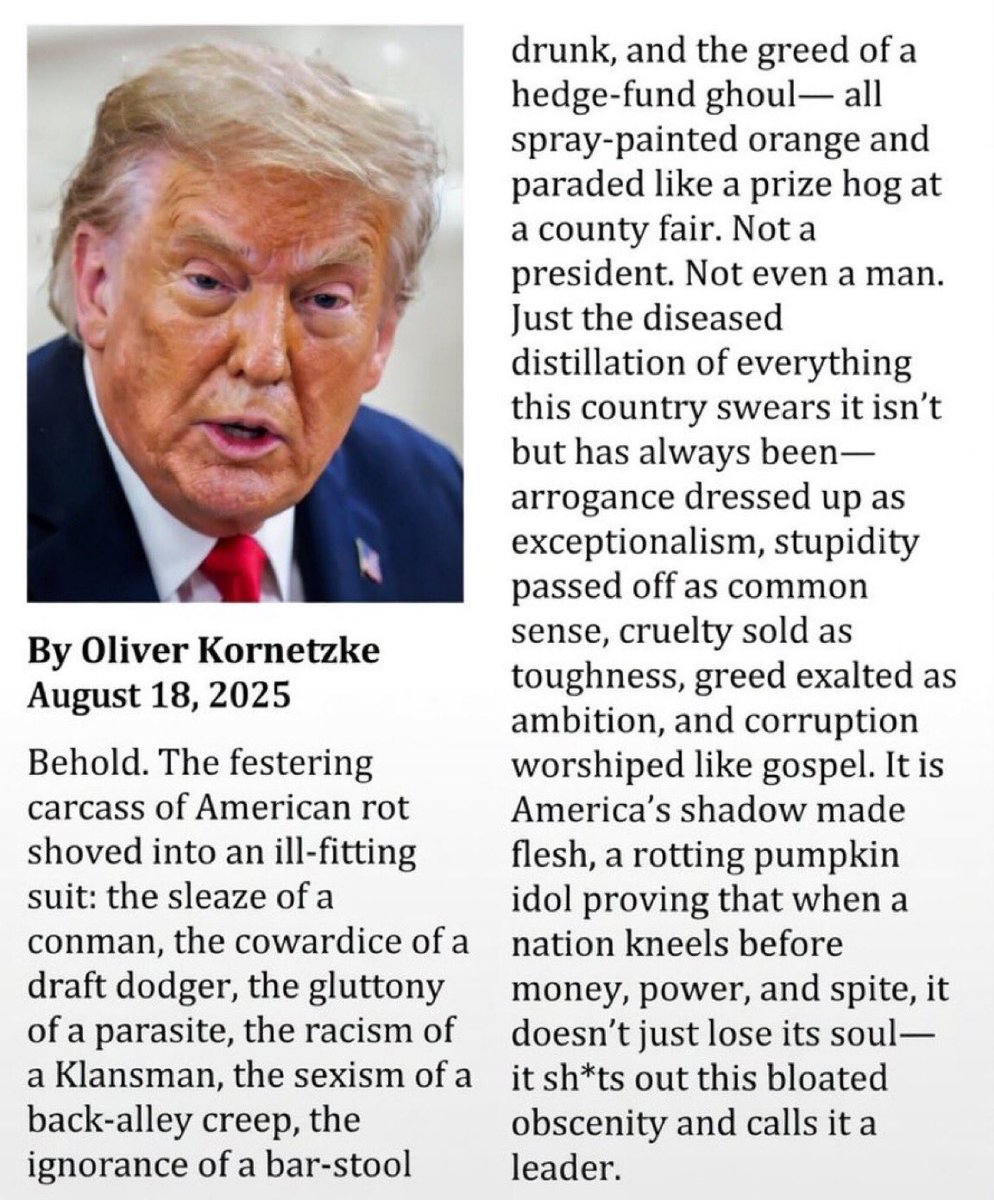 By Oliver Kornetzke
August 18, 2025

Behold. The festering carcass of American rot shoved into an ill-fitting suit: the sleaze of a conman, the cowardice of a draft dodger, the gluttony of a parasite, the racism of a Klansman, the sexism of a back-alley creep, the ignorance of a bar-stool drunk, and the greed of a hedge-fund ghoul— all spray-painted orange and paraded like a prize hog at a county fair. Not a president. Not even a man. Just the diseased distillation of everything this country swears it isn't but has always been— arrogance dressed up as exceptionalism, stupidity passed off as common sense, cruelty sold as toughness, greed exalted as ambition, and corruption worshiped like gospel. It is America's shadow made flesh, a rotting pumpkin idol proving that when a nation kneels before money, power, and spite, it doesn't just lose its soul— it sh*ts out this bloated obscenity and calls it a leader.